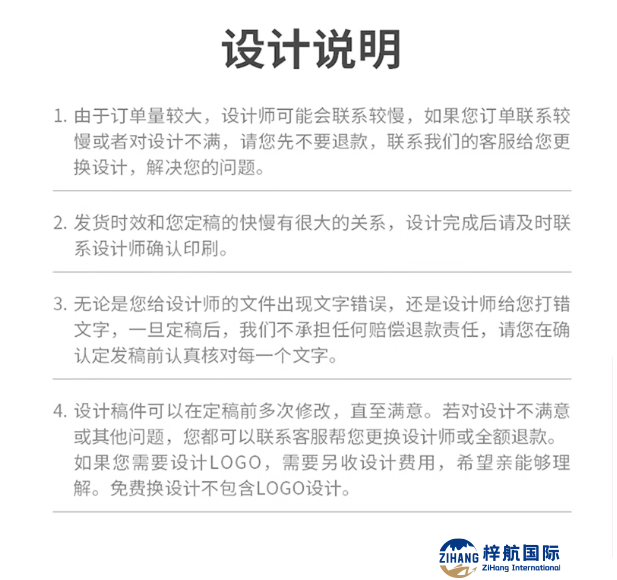 设计说明

1. 由于订单量较大，设计师可能会联系较慢，如果您订单联系较慢或者对设计不满，请您先不要退款，联系我们的客服给您更换设计，解决您的问题。

2. 发货时效和您定稿的快慢有很大的关系，设计完成后请及时联系设计师确认印刷。

3. 无论是您给设计师的文件出现文字错误，还是设计师给您打错文字，一旦定稿后，我们不承担任何赔偿退款责任，请您在确认定发稿前认真核对每一个文字。

4. 设计稿件可以在定稿前多次修改，直至满意。若对设计不满意或其他问题，您都可以联系客服帮您更换设计师或全额退款。如果您需要设计LOGO，需要另收设计费用，希望亲能够理解。免费换设计不包含LOGO设计。

ZIHANG 梓航国际 ZiHang International